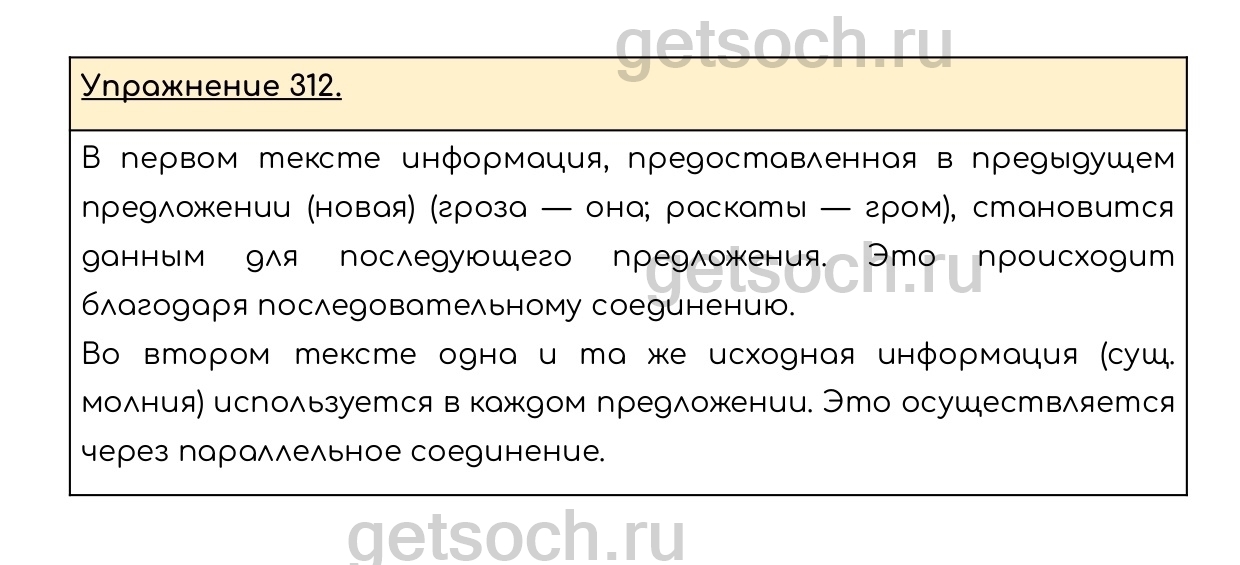 Упражнение 312.

В первом тексте информация, предоставленная в предыдущем предложении (новая) (гроза — она; раскаты — гром), становится данным для последующего предложения. Это происходит благодаря последовательному соединению.

Во втором тексте одна и та же исходная информация (сущ. молния) используется в каждом предложении. Это осуществляется через параллельное соединение.

getsoch.ru